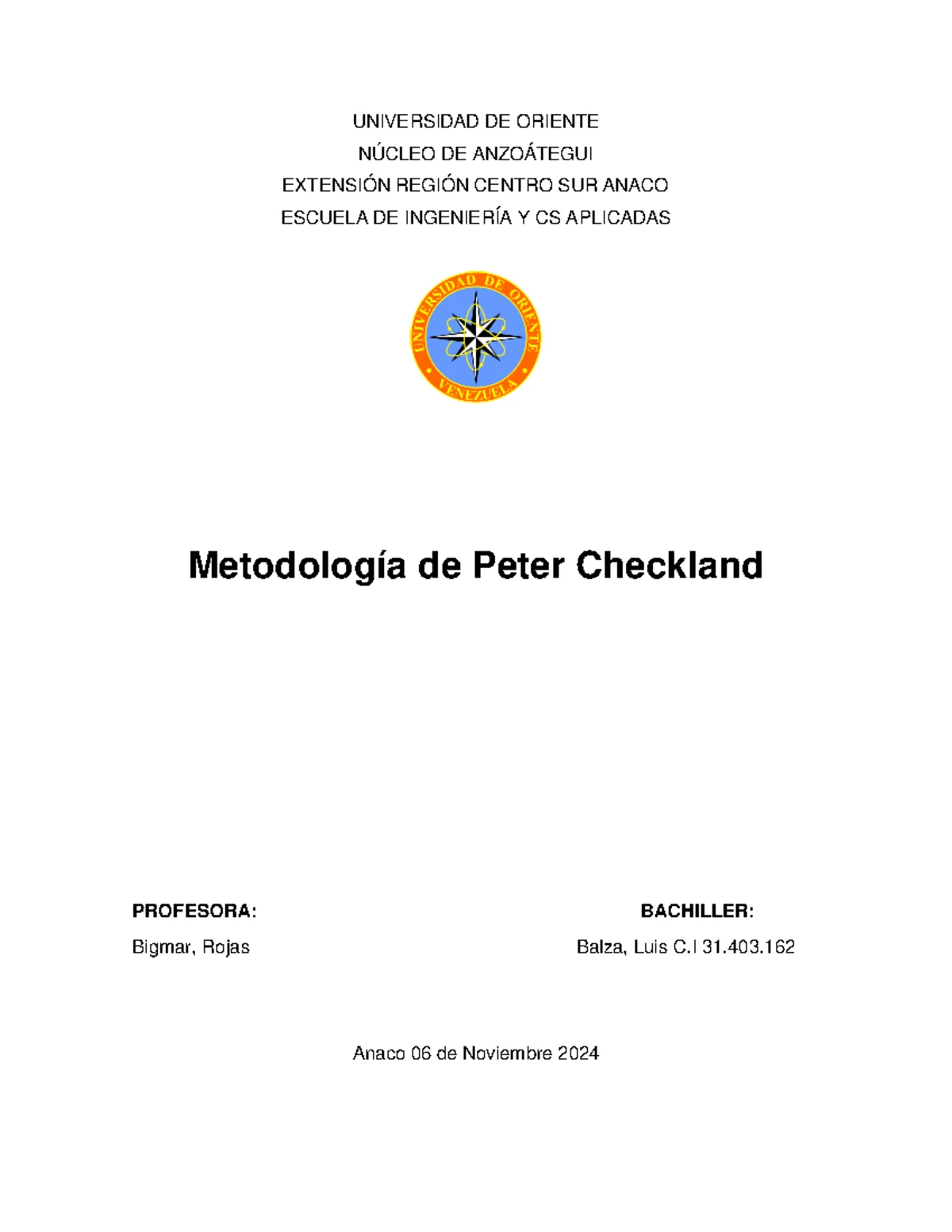 UNIVERSIDAD DE ORIENTE
NÚCLEO DE ANZOÁTEGUI
EXTENSIÓN REGIÓN CENTRO SUR ANACO
ESCUELA DE INGENIERÍA Y CS APLICADAS

UNIVERSIDAD DE ORIENTE
VENEZUELA

Metodología de Peter Checkland

PROFESORA:
Bigmar, Rojas

BACHILLER:
Balza, Luis C.I 31.403.162

Anaco 06 de Noviembre 2024